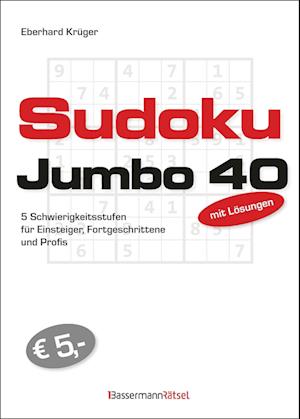 Eberhard Krüger

Sudoku

Jumbo 40

mit Lösungen

5 Schwierigkeitsstufen für Einsteiger, Fortgeschrittene und Profis

€ 5,-

BassermannRätsel